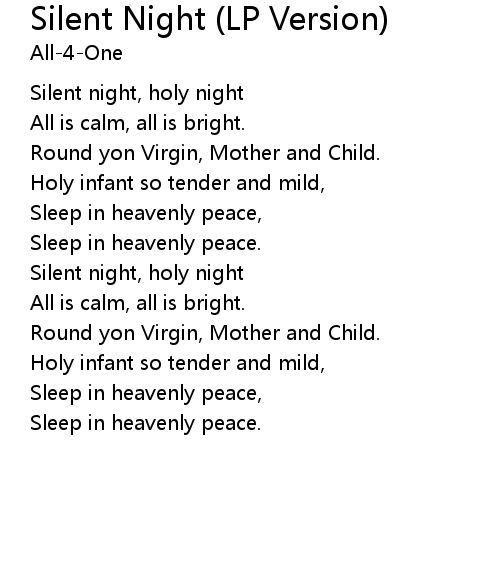 Silent Night (LP Version)
All-4-One

Silent night, holy night
All is calm, all is bright.
Round yon Virgin, Mother and Child.
Holy infant so tender and mild,
Sleep in heavenly peace,
Sleep in heavenly peace.
Silent night, holy night
All is calm, all is bright.
Round yon Virgin, Mother and Child.
Holy infant so tender and mild,
Sleep in heavenly peace,
Sleep in heavenly peace.